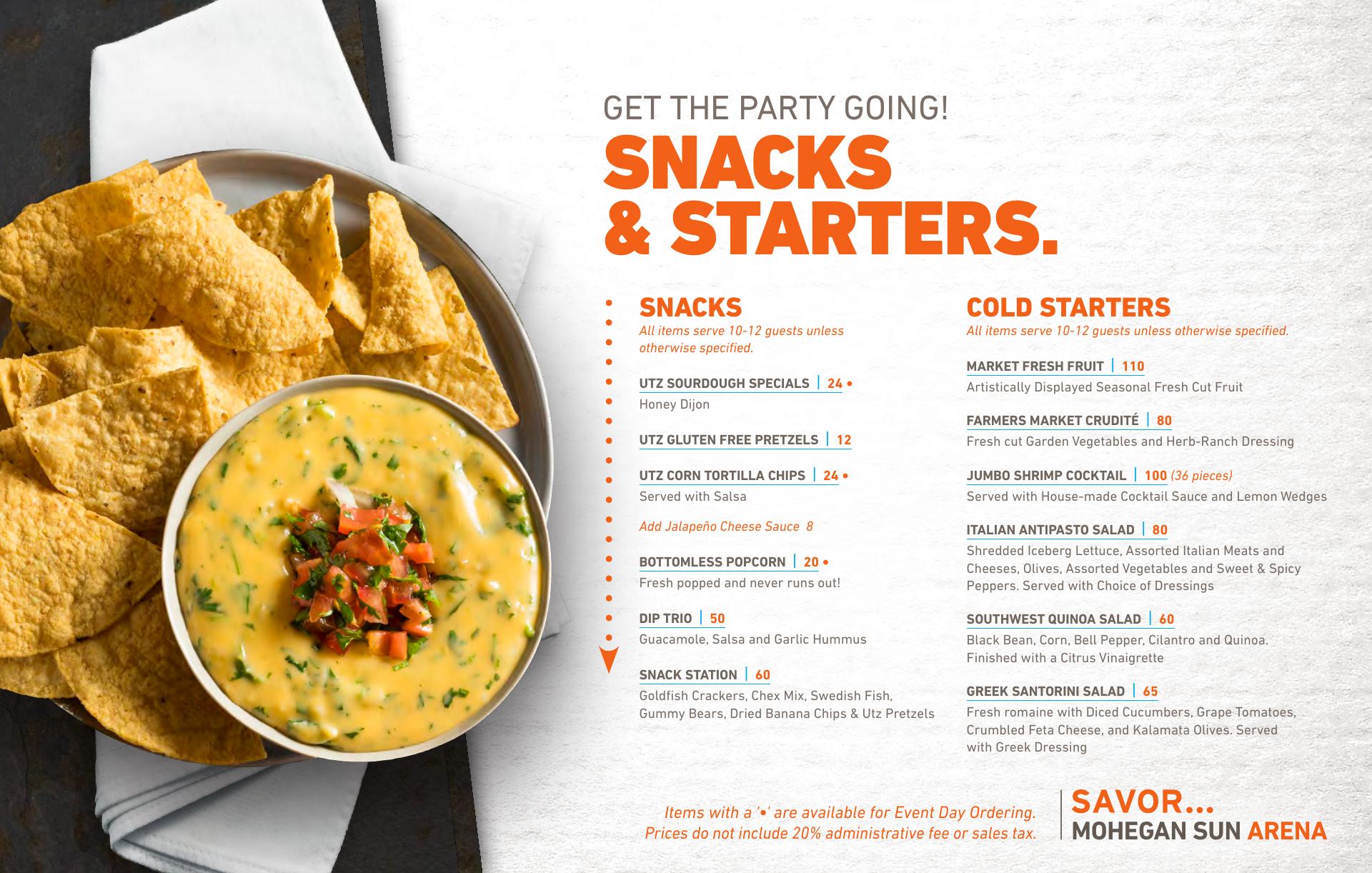 GET THE PARTY GOING!
SNACKS & STARTERS.

SNACKS
All items serve 10-12 guests unless otherwise specified.

UTZ SOURDOUGH SPECIALS | 24 •
Honey Dijon

UTZ GLUTEN FREE PRETZELS | 12

UTZ CORN TORTILLA CHIPS | 24 •
Served with Salsa

Add Jalapeño Cheese Sauce 8

BOTTOMLESS POPCORN | 20 •
Fresh popped and never runs out!

DIP TRIO | 50
Guacamole, Salsa and Garlic Hummus

SNACK STATION | 60
Goldfish Crackers, Chex Mix, Swedish Fish, Gummy Bears, Dried Banana Chips & Utz Pretzels

COLD STARTERS
All items serve 10-12 guests unless otherwise specified.

MARKET FRESH FRUIT | 110
Artistically Displayed Seasonal Fresh Cut Fruit

FARMERS MARKET CRUDITÉ | 80
Fresh cut Garden Vegetables and Herb-Ranch Dressing

JUMBO SHRIMP COCKTAIL | 100 (36 pieces)
Served with House-made Cocktail Sauce and Lemon Wedges

ITALIAN ANTIPASTO SALAD | 80
Shredded Iceberg Lettuce, Assorted Italian Meats and Cheeses, Olives, Assorted Vegetables and Sweet & Spicy Peppers. Served with Choice of Dressings

SOUTHWEST QUINOA SALAD | 60
Black Bean, Corn, Bell Pepper, Cilantro and Quinoa. Finished with a Citrus Vinaigrette

GREEK SANTORINI SALAD | 65
Fresh romaine with Diced Cucumbers, Grape Tomatoes, Crumbled Feta Cheese, and Kalamata Olives. Served with Greek Dressing

Items with a '•' are available for Event Day Ordering.
Prices do not include 20% administrative fee or sales tax.

SAVOR...
MOHEGAN SUN ARENA